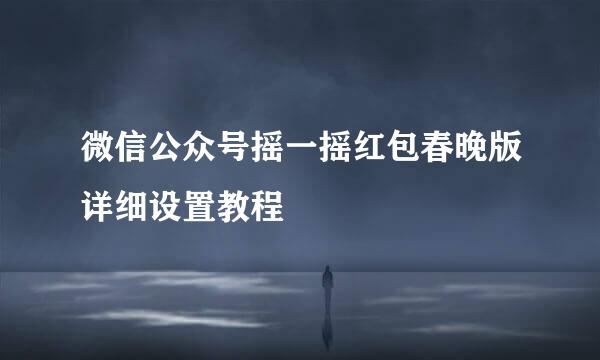 微信公众号摇一摇红包春晚版详细设置教程